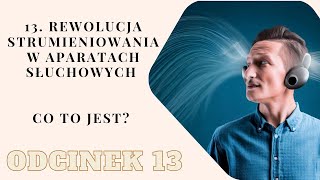 13. REWOLUCJA STRUMIENIOWANIA W APARATACH SŁUCHOWYCH

CO TO JEST?

ODCINEK 13